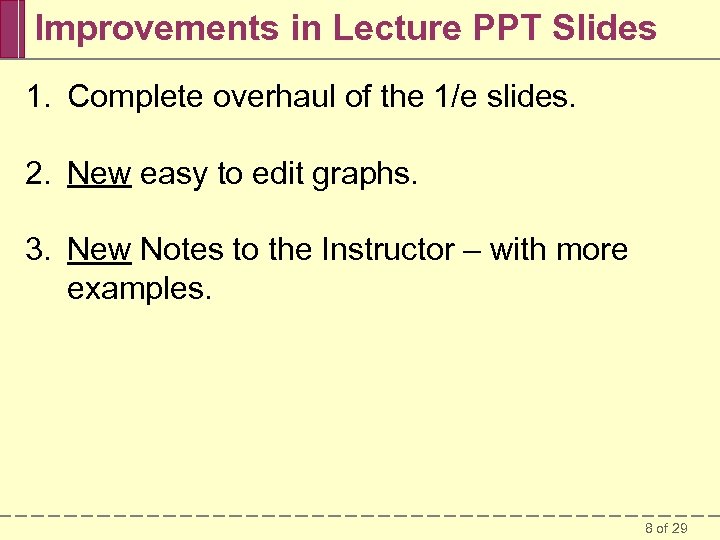 Improvements in Lecture PPT Slides

1. Complete overhaul of the 1/e slides.

2. New easy to edit graphs.

3. New Notes to the Instructor – with more examples.

8 of 29